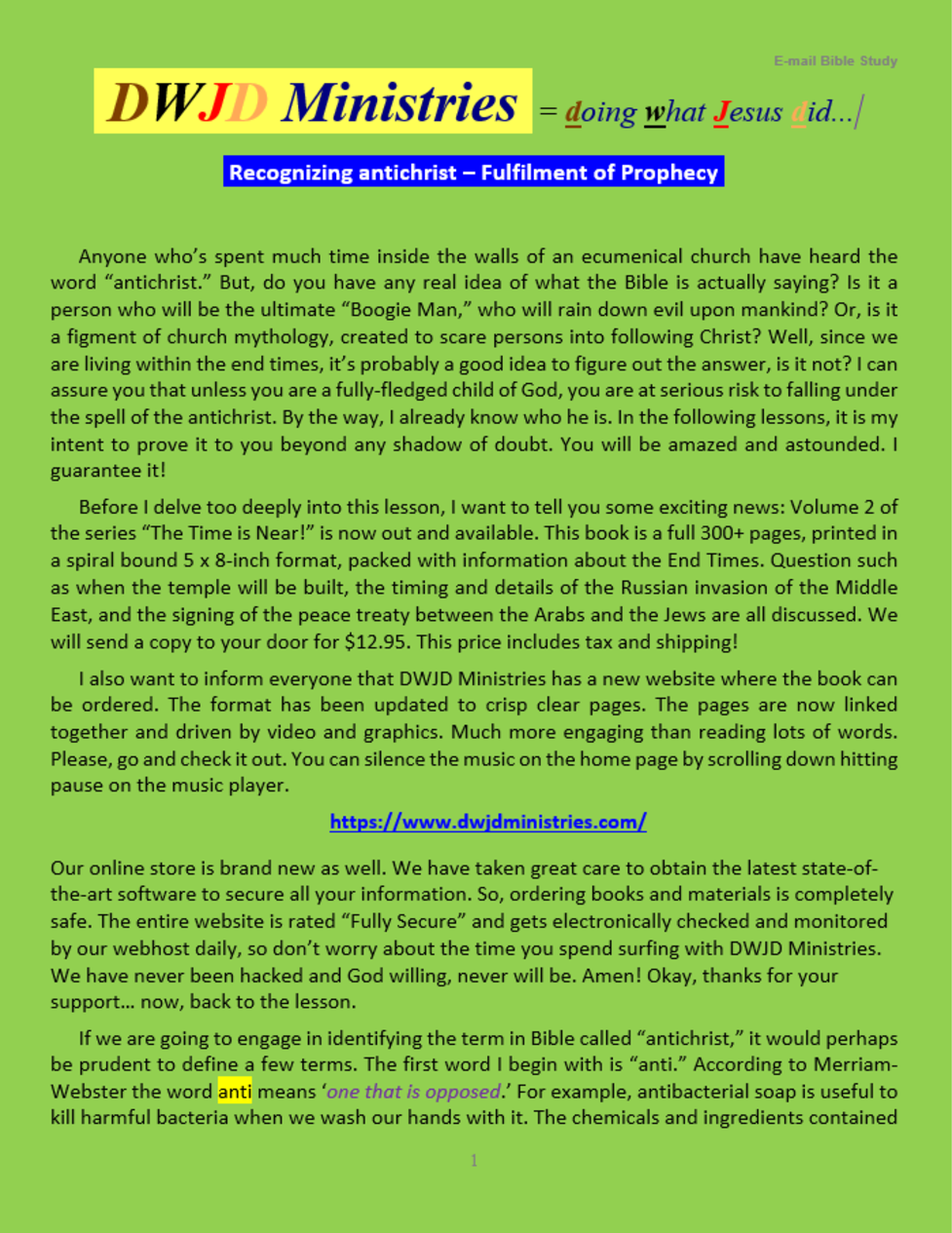 E-mail Bible Study

DWJD Ministries = doing what Jesus did...

Recognizing antichrist – Fulfilment of Prophecy

Anyone who's spent much time inside the walls of an ecumenical church have heard the word "antichrist." But, do you have any real idea of what the Bible is actually saying? Is it a person who will be the ultimate "Boogie Man," who will rain down evil upon mankind? Or, is it a figment of church mythology, created to scare persons into following Christ? Well, since we are living within the end times, it's probably a good idea to figure out the answer, is it not? I can assure you that unless you are a fully-fledged child of God, you are at serious risk to falling under the spell of the antichrist. By the way, I already know who he is. In the following lessons, it is my intent to prove it to you beyond any shadow of doubt. You will be amazed and astounded. I guarantee it!

Before I delve too deeply into this lesson, I want to tell you some exciting news: Volume 2 of the series "The Time is Near!" is now out and available. This book is a full 300+ pages, printed in a spiral bound 5 x 8-inch format, packed with information about the End Times. Question such as when the temple will be built, the timing and details of the Russian invasion of the Middle East, and the signing of the peace treaty between the Arabs and the Jews are all discussed. We will send a copy to your door for $12.95. This price includes tax and shipping!

I also want to inform everyone that DWJD Ministries has a new website where the book can be ordered. The format has been updated to crisp clear pages. The pages are now linked together and driven by video and graphics. Much more engaging than reading lots of words. Please, go and check it out. You can silence the music on the home page by scrolling down hitting pause on the music player.

https://www.dwjdministries.com/

Our online store is brand new as well. We have taken great care to obtain the latest state-of-the-art software to secure all your information. So, ordering books and materials is completely safe. The entire website is rated "Fully Secure" and gets electronically checked and monitored by our webhost daily, so don't worry about the time you spend surfing with DWJD Ministries. We have never been hacked and God willing, never will be. Amen! Okay, thanks for your support… now, back to the lesson.

If we are going to engage in identifying the term in Bible called "antichrist," it would perhaps be prudent to define a few terms. The first word I begin with is "anti." According to Merriam-Webster the word anti means 'one that is opposed.' For example, antibacterial soap is useful to kill harmful bacteria when we wash our hands with it. The chemicals and ingredients contained

1